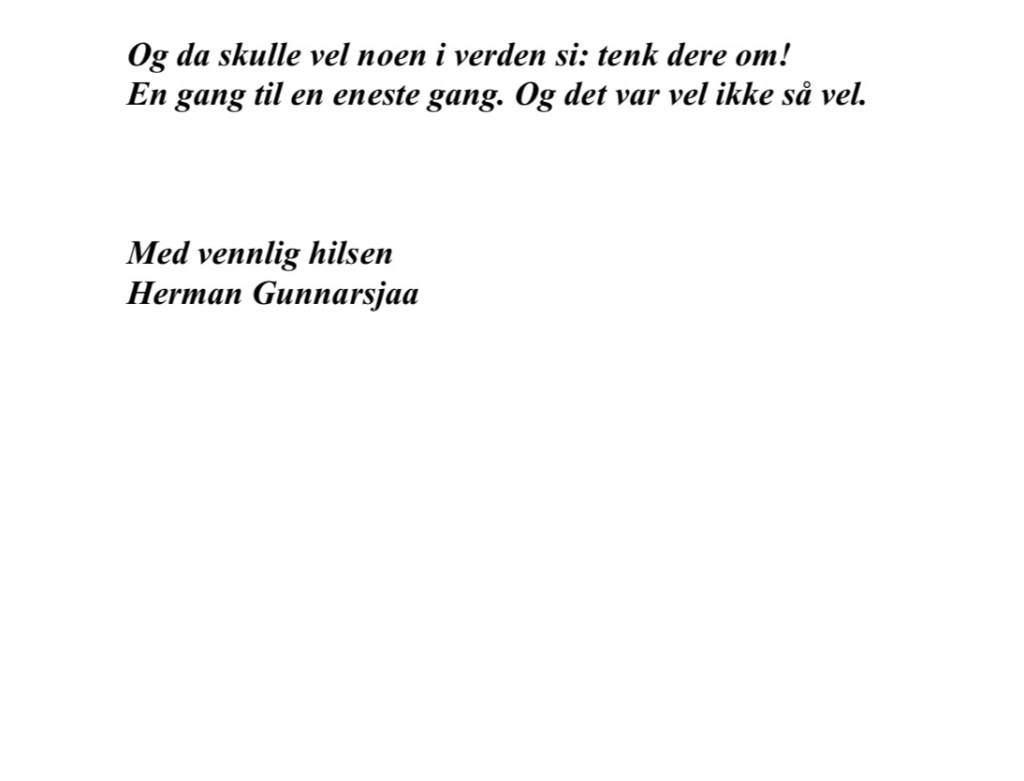 Og da skulle vel noen i verden si: tenk dere om!
En gang til en eneste gang. Og det var vel ikke så vel.

Med vennlig hilsen
Herman Gunnarsjaa